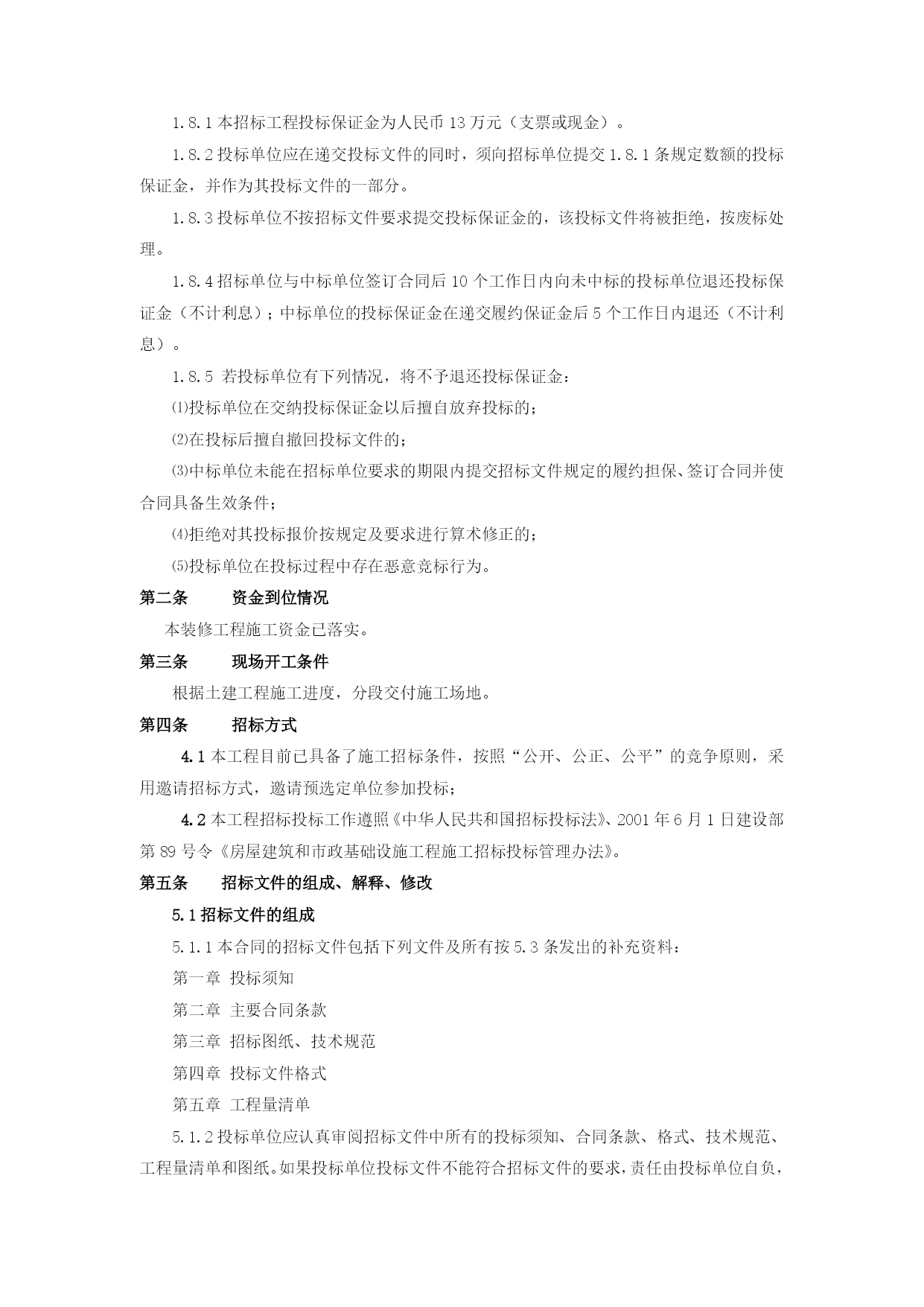 1.8.1 本招标工程投标保证金为人民币 13 万元（支票或现金）。

1.8.2 投标单位应在递交投标文件的同时，须向招标单位提交 1.8.1 条规定数额的投标保证金，并作为其投标文件的一部分。

1.8.3 投标单位不按招标文件要求提交投标保证金的，该投标文件将被拒绝，按废标处理。

1.8.4 招标单位与中标单位签订合同后 10 个工作日内向未中标的投标单位退还投标保证金（不计利息）；中标单位的投标保证金在递交履约保证金后 5 个工作日内退还（不计利息）。

1.8.5 若投标单位有下列情况，将不予退还投标保证金：

⑴投标单位在交纳投标保证金以后擅自放弃投标的；

⑵在投标后擅自撤回投标文件的；

⑶中标单位未能在招标单位要求的期限内提交招标文件规定的履约担保、签订合同并使合同具备生效条件；

⑷拒绝对其投标报价按规定及要求进行算术修正的；

⑸投标单位在投标过程中存在恶意竞标行为。

第二条　资金到位情况

本装修工程施工资金已落实。

第三条　现场开工条件

根据土建工程施工进度，分段交付施工场地。

第四条　招标方式

4.1 本工程目前已具备了施工招标条件，按照“公开、公正、公平”的竞争原则，采用邀请招标方式，邀请预选定单位参加投标；

4.2 本工程招标投标工作遵照《中华人民共和国招标投标法》、2001 年 6 月 1 日建设部第 89 号令《房屋建筑和市政基础设施工程施工招标投标管理办法》。

第五条　招标文件的组成、解释、修改

5.1 招标文件的组成

5.1.1 本合同的招标文件包括下列文件及所有按 5.3 条发出的补充资料：

第一章 投标须知

第二章 主要合同条款

第三章 招标图纸、技术规范

第四章 投标文件格式

第五章 工程量清单

5.1.2 投标单位应认真审阅招标文件中所有的投标须知、合同条款、格式、技术规范、工程量清单和图纸。如果投标单位投标文件不能符合招标文件的要求，责任由投标单位自负，